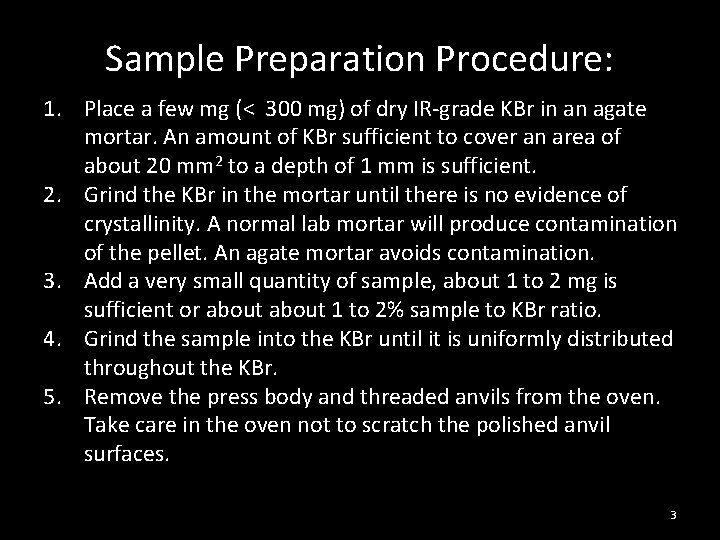 Sample Preparation Procedure:

1. Place a few mg (< 300 mg) of dry IR-grade KBr in an agate mortar. An amount of KBr sufficient to cover an area of about 20 $mm^2$ to a depth of 1 mm is sufficient.
2. Grind the KBr in the mortar until there is no evidence of crystallinity. A normal lab mortar will produce contamination of the pellet. An agate mortar avoids contamination.
3. Add a very small quantity of sample, about 1 to 2 mg is sufficient or about about 1 to 2% sample to KBr ratio.
4. Grind the sample into the KBr until it is uniformly distributed throughout the KBr.
5. Remove the press body and threaded anvils from the oven. Take care in the oven not to scratch the polished anvil surfaces.

3